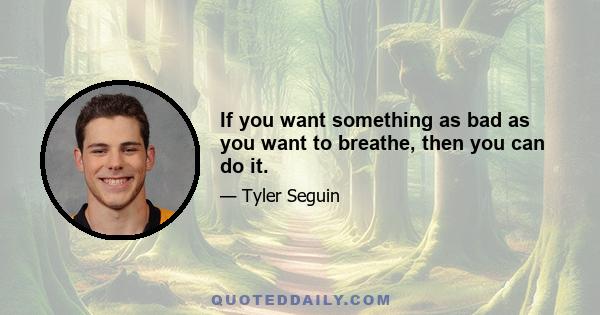 If you want something as bad as you want to breathe, then you can do it.

— Tyler Seguin

QUOTEDDAILY.COM